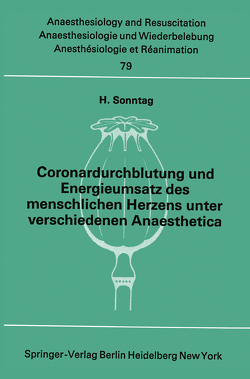 Anaesthesiology and Resuscitation
Anaesthesiologie und Wiederbelebung
Anesthésiologie et Réanimation
79

H. Sonntag

Coronardurchblutung und Energieumsatz des menschlichen Herzens unter verschiedenen Anaesthetica

Springer-Verlag Berlin Heidelberg New York